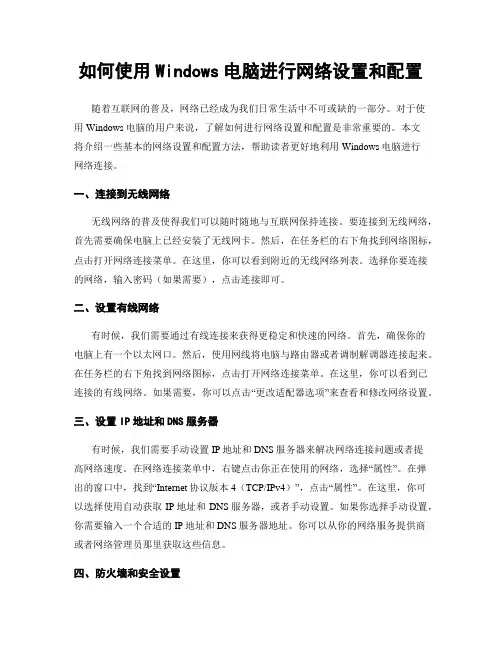 如何使用 Windows 电脑进行网络设置和配置

随着互联网的普及，网络已经成为我们日常生活中不可或缺的一部分。对于使用 Windows 电脑的用户来说，了解如何进行网络设置和配置是非常重要的。本文将介绍一些基本的网络设置和配置方法，帮助读者更好地利用 Windows 电脑进行网络连接。

一、连接到无线网络

无线网络的普及使得我们可以随时随地与互联网保持连接。要连接到无线网络，首先需要确保电脑上已经安装了无线网卡。然后，在任务栏的右下角找到网络图标，点击打开网络连接菜单。在这里，你可以看到附近的无线网络列表。选择你要连接的网络，输入密码（如果需要），点击连接即可。

二、设置有线网络

有时候，我们需要通过有线连接来获得更稳定和快速的网络。首先，确保你的电脑上有一个以太网口。然后，使用网线将电脑与路由器或者调制解调器连接起来。在任务栏的右下角找到网络图标，点击打开网络连接菜单。在这里，你可以看到已连接的有线网络。如果需要，你可以点击“更改适配器选项”来查看和修改网络设置。

三、设置 IP 地址和 DNS 服务器

有时候，我们需要手动设置 IP 地址和 DNS 服务器来解决网络连接问题或者提高网络速度。在网络连接菜单中，右键点击你正在使用的网络，选择“属性”。在弹出的窗口中，找到“Internet 协议版本 4（TCP/IPv4）”，点击“属性”。在这里，你可以选择使用自动获取 IP 地址和 DNS 服务器，或者手动设置。如果你选择手动设置，你需要输入一个合适的 IP 地址和 DNS 服务器地址。你可以从你的网络服务提供商或者网络管理员那里获取这些信息。

四、防火墙和安全设置